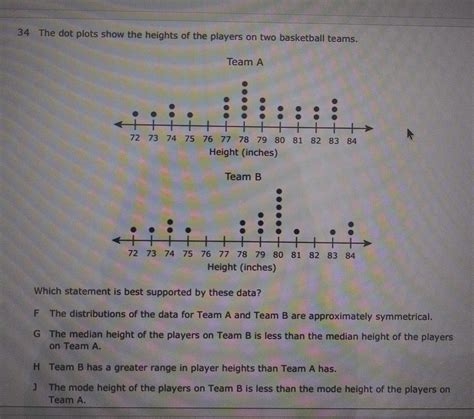 34 The dot plots show the heights of the players on two basketball teams.

Team A

72 73 74 75 76 77 78 79 80 81 82 83 84
Height (inches)

Team B

72 73 74 75 76 77 78 79 80 81 82 83 84
Height (inches)

Which statement is best supported by these data?

F The distributions of the data for Team A and Team B are approximately symmetrical.

G The median height of the players on Team B is less than the median height of the players on Team A.

H Team B has a greater range in player heights than Team A has.

J The mode height of the players on Team B is less than the mode height of the players on Team A.